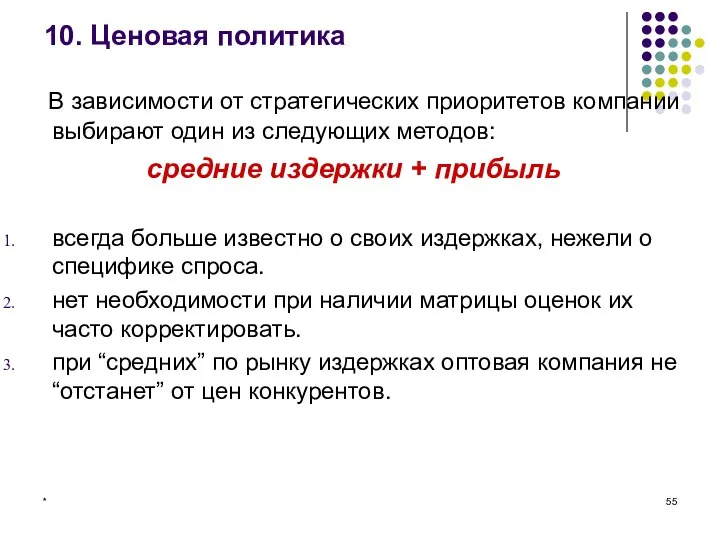 10. Ценовая политика

В зависимости от стратегических приоритетов компании выбирают один из следующих методов:

средние издержки + прибыль

1. всегда больше известно о своих издержках, нежели о специфике спроса.
2. нет необходимости при наличии матрицы оценок их часто корректировать.
3. при “средних” по рынку издержках оптовая компания не “отстанет” от цен конкурентов.

*

55